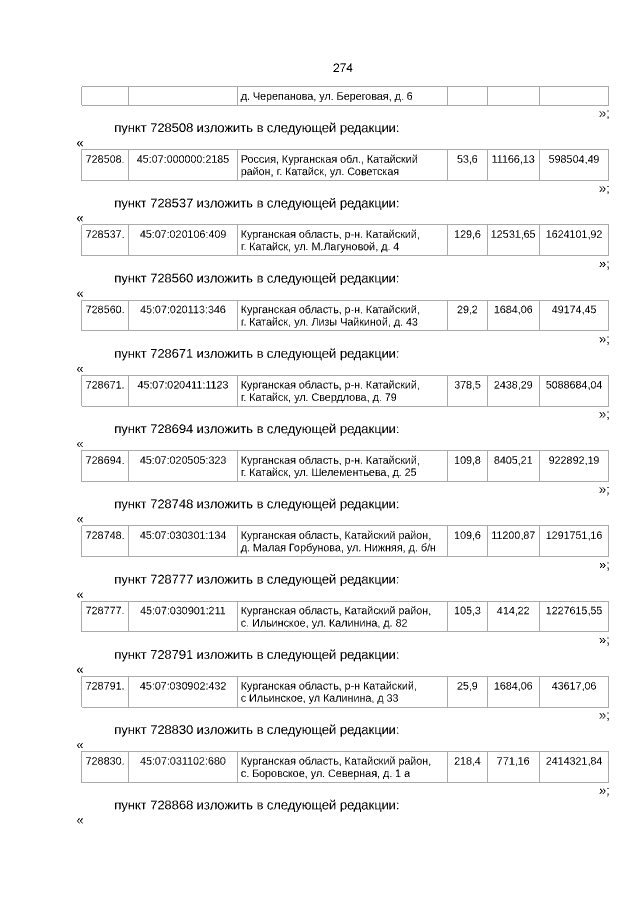 274

| | | д. Черепанова, ул. Береговая, д. 6 | | | |
|---|---|---|---|---|---|

»;

пункт 728508 изложить в следующей редакции:

«

| 728508. | 45:07:000000:2185 | Россия, Курганская обл., Катайский район, г. Катайск, ул. Советская | 53,6 | 11166,13 | 598504,49 |
|---|---|---|---|---|---|

»;

пункт 728537 изложить в следующей редакции:

«

| 728537. | 45:07:020106:409 | Курганская область, р-н. Катайский, г. Катайск, ул. М.Лагуновой, д. 4 | 129,6 | 12531,65 | 1624101,92 |
|---|---|---|---|---|---|

»;

пункт 728560 изложить в следующей редакции:

«

| 728560. | 45:07:020113:346 | Курганская область, р-н. Катайский, г. Катайск, ул. Лизы Чайкиной, д. 43 | 29,2 | 1684,06 | 49174,45 |
|---|---|---|---|---|---|

»;

пункт 728671 изложить в следующей редакции:

«

| 728671. | 45:07:020411:1123 | Курганская область, р-н. Катайский, г. Катайск, ул. Свердлова, д. 79 | 378,5 | 2438,29 | 5088684,04 |
|---|---|---|---|---|---|

»;

пункт 728694 изложить в следующей редакции:

«

| 728694. | 45:07:020505:323 | Курганская область, р-н. Катайский, г. Катайск, ул. Шелементьева, д. 25 | 109,8 | 8405,21 | 922892,19 |
|---|---|---|---|---|---|

»;

пункт 728748 изложить в следующей редакции:

«

| 728748. | 45:07:030301:134 | Курганская область, Катайский район, д. Малая Горбунова, ул. Нижняя, д. б/н | 109,6 | 11200,87 | 1291751,16 |
|---|---|---|---|---|---|

»;

пункт 728777 изложить в следующей редакции:

«

| 728777. | 45:07:030901:211 | Курганская область, Катайский район, с. Ильинское, ул. Калинина, д. 82 | 105,3 | 414,22 | 1227615,55 |
|---|---|---|---|---|---|

»;

пункт 728791 изложить в следующей редакции:

«

| 728791. | 45:07:030902:432 | Курганская область, р-н Катайский, с Ильинское, ул Калинина, д 33 | 25,9 | 1684,06 | 43617,06 |
|---|---|---|---|---|---|

»;

пункт 728830 изложить в следующей редакции:

«

| 728830. | 45:07:031102:680 | Курганская область, Катайский район, с. Боровское, ул. Северная, д. 1 а | 218,4 | 771,16 | 2414321,84 |
|---|---|---|---|---|---|

»;

пункт 728868 изложить в следующей редакции:

«